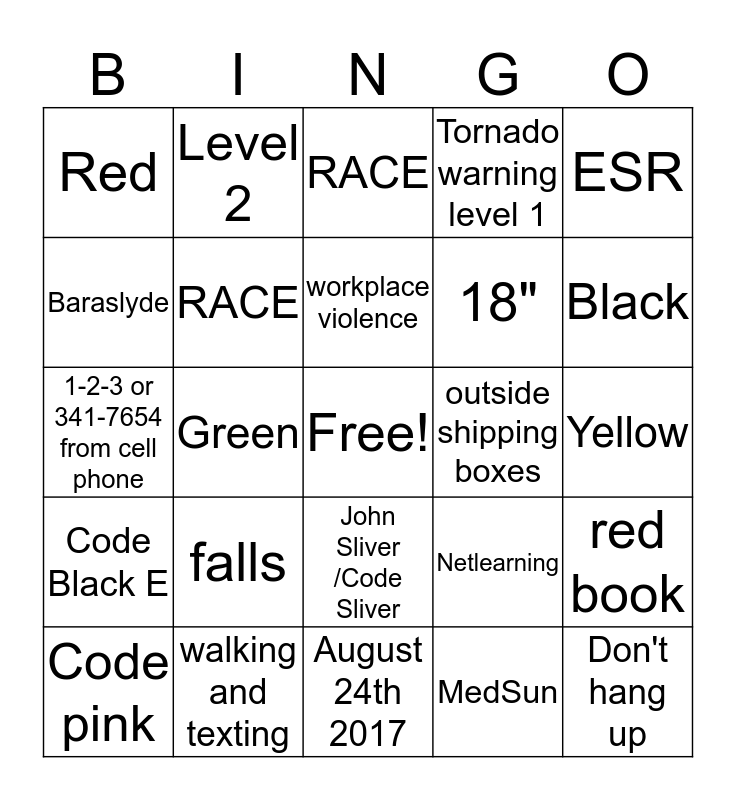 | B | I | N | G | O |
|---|---|---|---|---|
| Red | Level 2 | RACE | Tornado warning level 1 | ESR |
| Baraslyde | RACE | workplace violence | 18" | Black |
| 1-2-3 or 341-7654 from cell phone | Green | Free! | outside shipping boxes | Yellow |
| Code Black E | falls | John Sliver /Code Sliver | Netlearning | red book |
| Code pink | walking and texting | August 24th 2017 | MedSun | Don't hang up |